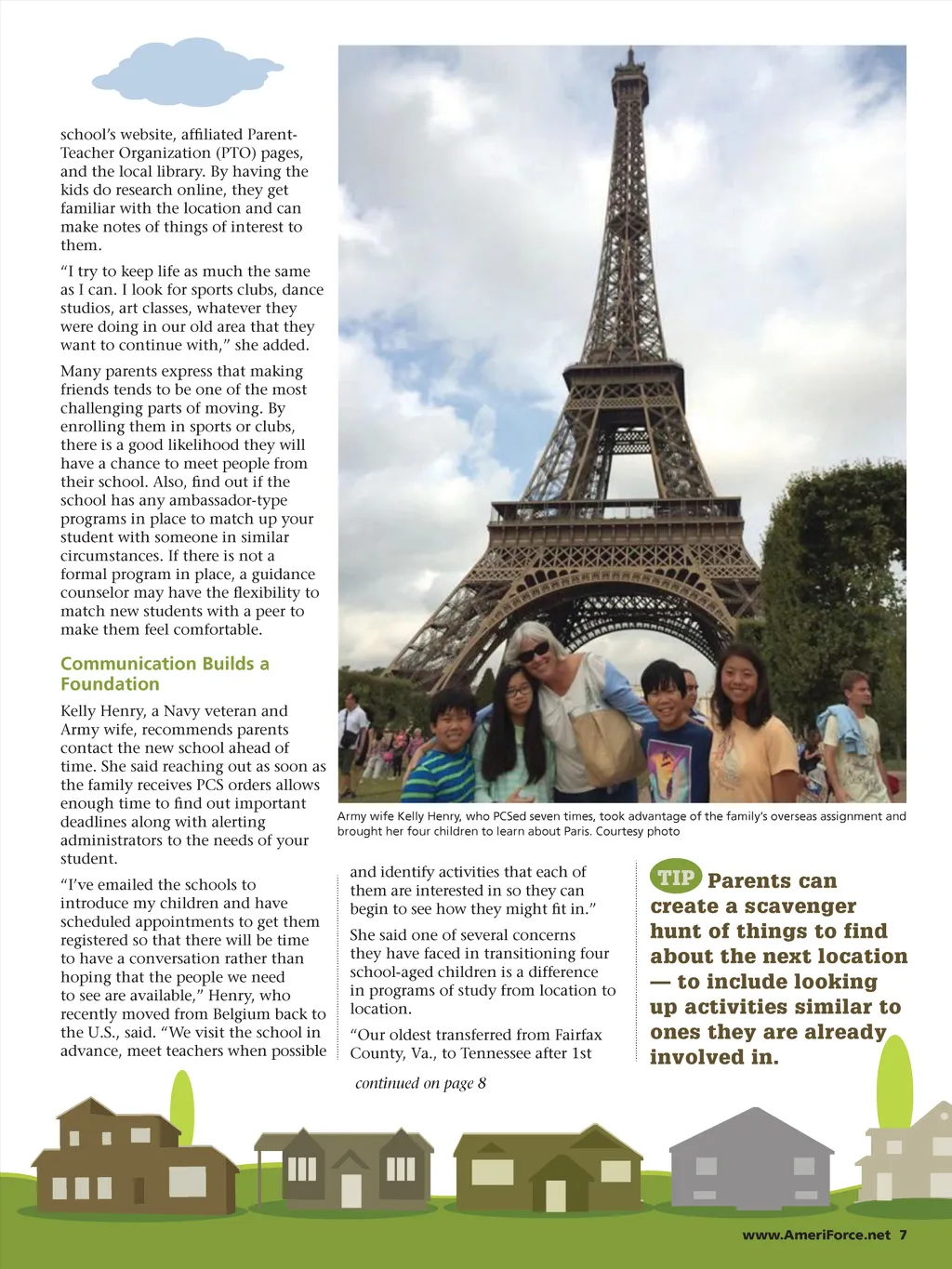 school's website, affiliated Parent-Teacher Organization (PTO) pages, and the local library. By having the kids do research online, they get familiar with the location and can make notes of things of interest to them.

"I try to keep life as much the same as I can. I look for sports clubs, dance studios, art classes, whatever they were doing in our old area that they want to continue with," she added.

Many parents express that making friends tends to be one of the most challenging parts of moving. By enrolling them in sports or clubs, there is a good likelihood they will have a chance to meet people from their school. Also, find out if the school has any ambassador-type programs in place to match up your student with someone in similar circumstances. If there is not a formal program in place, a guidance counselor may have the flexibility to match new students with a peer to make them feel comfortable.

Communication Builds a Foundation

Kelly Henry, a Navy veteran and Army wife, recommends parents contact the new school ahead of time. She said reaching out as soon as the family receives PCS orders allows enough time to find out important deadlines along with alerting administrators to the needs of your student.

"I've emailed the schools to introduce my children and have scheduled appointments to get them registered so that there will be time to have a conversation rather than hoping that the people we need to see are available," Henry, who recently moved from Belgium back to the U.S., said. "We visit the school in advance, meet teachers when possible

Army wife Kelly Henry, who PCSed seven times, took advantage of the family's overseas assignment and brought her four children to learn about Paris. Courtesy photo

and identify activities that each of them are interested in so they can begin to see how they might fit in."

She said one of several concerns they have faced in transitioning four school-aged children is a difference in programs of study from location to location.

"Our oldest transferred from Fairfax County, Va., to Tennessee after 1st

continued on page 8

TIP Parents can create a scavenger hunt of things to find about the next location — to include looking up activities similar to ones they are already involved in.

www.AmeriForce.net 7